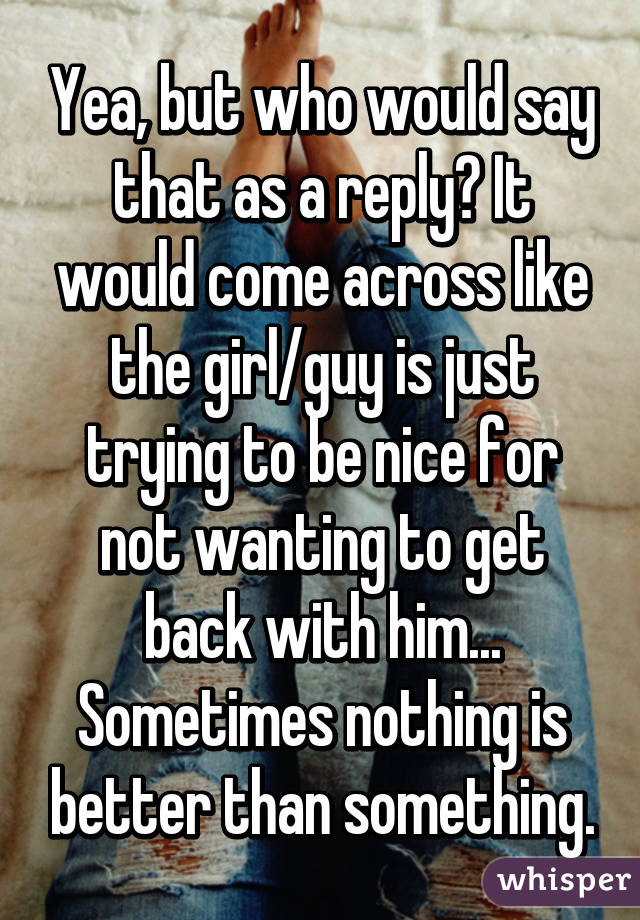 Yea, but who would say that as a reply? It would come across like the girl/guy is just trying to be nice for not wanting to get back with him... Sometimes nothing is better than something.

whisper